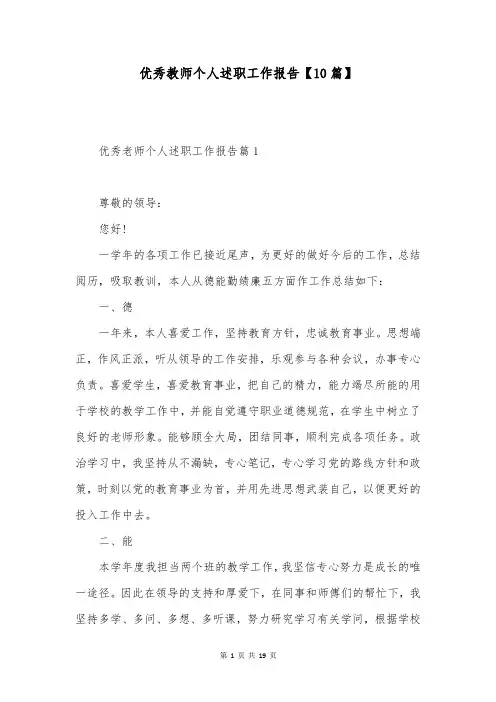 优秀教师个人述职工作报告【10篇】

优秀老师个人述职工作报告篇1

尊敬的领导：

您好!

一学年的各项工作已接近尾声，为更好的做好今后的工作，总结阅历，吸取教训，本人从德能勤绩廉五方面作工作总结如下：

一、德

一年来，本人喜爱工作，坚持教育方针，忠诚教育事业。思想端正，作风正派，听从领导的工作安排，乐观参与各种会议，办事专心负责。喜爱学生，喜爱教育事业，把自己的精力，能力竭尽所能的用于学校的教学工作中，并能自觉遵守职业道德规范，在学生中树立了良好的老师形象。能够顾全大局，团结同事，顺利完成各项任务。政治学习中，我坚持从不漏缺，专心笔记，专心学习党的路线方针和政策，时刻以党的教育事业为首，并用先进思想武装自己，以便更好的投入工作中去。

二、能

本学年度我担当两个班的教学工作，我坚信专心努力是成长的唯一途径。因此在领导的支持和厚爱下，在同事和师傅们的帮忙下，我坚持多学、多问、多想、多听课，努力研究学习有关学问，根据学校

第 1 页 共 19 页